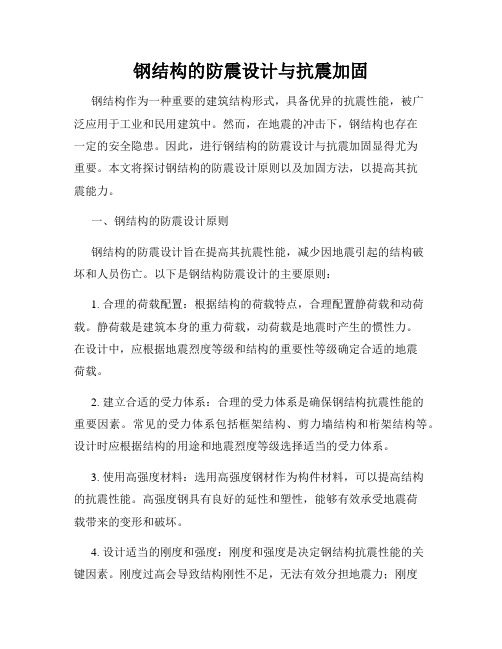 钢结构的防震设计与抗震加固

钢结构作为一种重要的建筑结构形式，具备优异的抗震性能，被广泛应用于工业和民用建筑中。然而，在地震的冲击下，钢结构也存在一定的安全隐患。因此，进行钢结构的防震设计与抗震加固显得尤为重要。本文将探讨钢结构的防震设计原则以及加固方法，以提高其抗震能力。

一、钢结构的防震设计原则

钢结构的防震设计旨在提高其抗震性能，减少因地震引起的结构破坏和人员伤亡。以下是钢结构防震设计的主要原则：

1. 合理的荷载配置：根据结构的荷载特点，合理配置静荷载和动荷载。静荷载是建筑本身的重力荷载，动荷载是地震时产生的惯性力。在设计中，应根据地震烈度等级和结构的重要性等级确定合适的地震荷载。

2. 建立合适的受力体系：合理的受力体系是确保钢结构抗震性能的重要因素。常见的受力体系包括框架结构、剪力墙结构和桁架结构等。设计时应根据结构的用途和地震烈度等级选择适当的受力体系。

3. 使用高强度材料：选用高强度钢材作为构件材料，可以提高结构的抗震性能。高强度钢具有良好的延性和塑性，能够有效承受地震荷载带来的变形和破坏。

4. 设计适当的刚度和强度：刚度和强度是决定钢结构抗震性能的关键因素。刚度过高会导致结构刚性不足，无法有效分担地震力；刚度